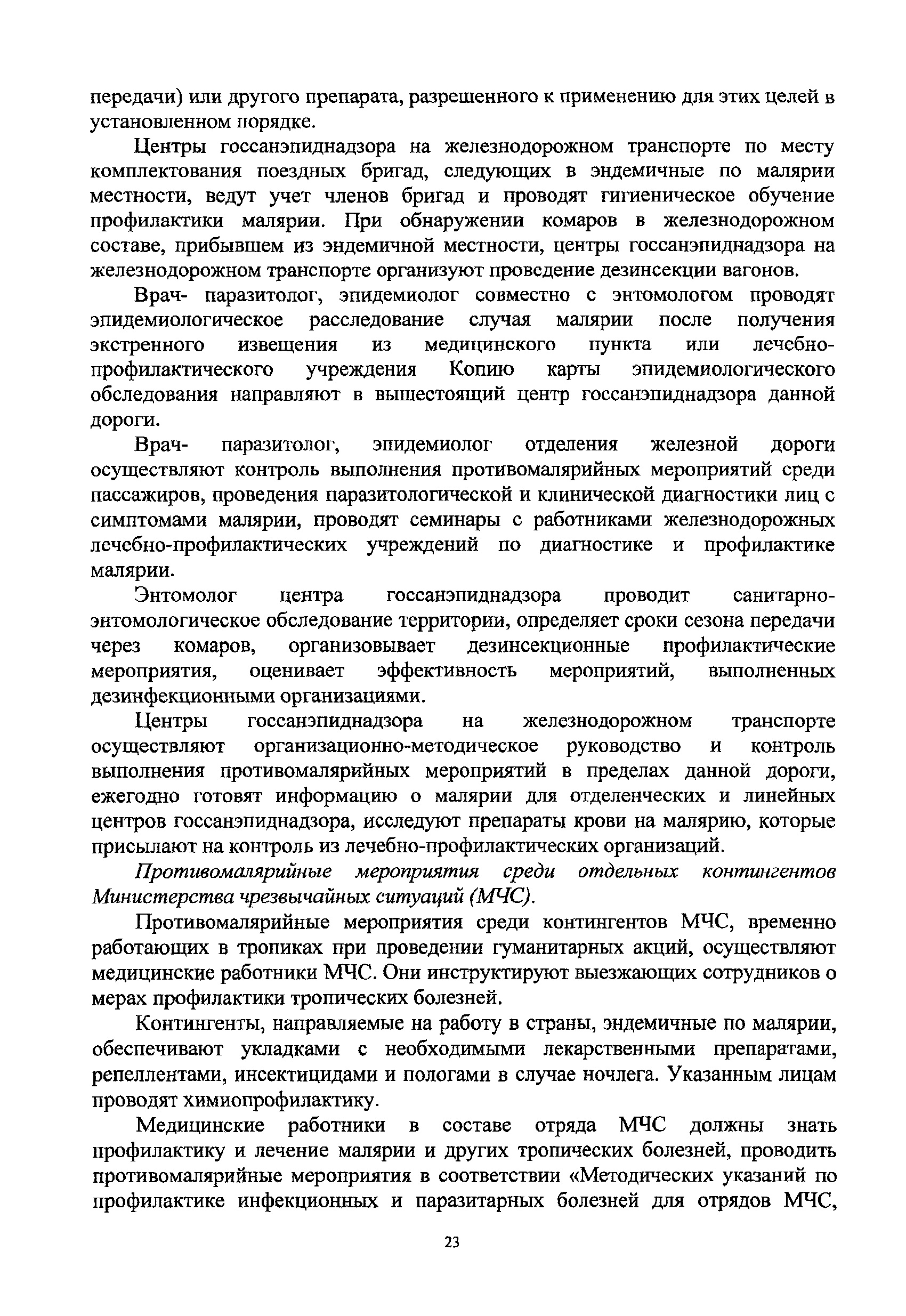 передачи) или другого препарата, разрешенного к применению для этих целей в установленном порядке.

Центры госсанэпиднадзора на железнодорожном транспорте по месту комплектования поездных бригад, следующих в эндемичные по малярии местности, ведут учет членов бригад и проводят гигиеническое обучение профилактики малярии. При обнаружении комаров в железнодорожном составе, прибывшем из эндемичной местности, центры госсанэпиднадзора на железнодорожном транспорте организуют проведение дезинсекции вагонов.

Врач- паразитолог, эпидемиолог совместно с энтомологом проводят эпидемиологическое расследование случая малярии после получения экстренного извещения из медицинского пункта или лечебно-профилактического учреждения Копию карты эпидемиологического обследования направляют в вышестоящий центр госсанэпиднадзора данной дороги.

Врач- паразитолог, эпидемиолог отделения железной дороги осуществляют контроль выполнения противомалярийных мероприятий среди пассажиров, проведения паразитологической и клинической диагностики лиц с симптомами малярии, проводят семинары с работниками железнодорожных лечебно-профилактических учреждений по диагностике и профилактике малярии.

Энтомолог центра госсанэпиднадзора проводит санитарно-энтомологическое обследование территории, определяет сроки сезона передачи через комаров, организовывает дезинсекционные профилактические мероприятия, оценивает эффективность мероприятий, выполненных дезинфекционными организациями.

Центры госсанэпиднадзора на железнодорожном транспорте осуществляют организационно-методическое руководство и контроль выполнения противомалярийных мероприятий в пределах данной дороги, ежегодно готовят информацию о малярии для отделенческих и линейных центров госсанэпиднадзора, исследуют препараты крови на малярию, которые присылают на контроль из лечебно-профилактических организаций.

Противомалярийные мероприятия среди отдельных контингентов Министерства чрезвычайных ситуаций (МЧС).

Противомалярийные мероприятия среди контингентов МЧС, временно работающих в тропиках при проведении гуманитарных акций, осуществляют медицинские работники МЧС. Они инструктируют выезжающих сотрудников о мерах профилактики тропических болезней.

Контингенты, направляемые на работу в страны, эндемичные по малярии, обеспечивают укладками с необходимыми лекарственными препаратами, репеллентами, инсектицидами и пологами в случае ночлега. Указанным лицам проводят химиопрофилактику.

Медицинские работники в составе отряда МЧС должны знать профилактику и лечение малярии и других тропических болезней, проводить противомалярийные мероприятия в соответствии «Методических указаний по профилактике инфекционных и паразитарных болезней для отрядов МЧС,

23